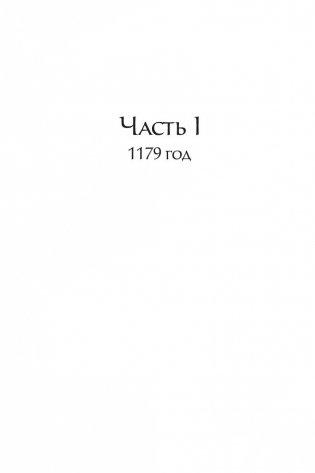 Часть I
1179 год